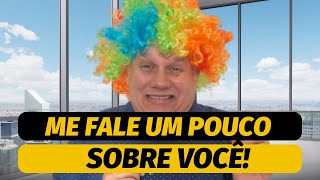 ME FALE UM POUCO
SOBRE VOCÊ!